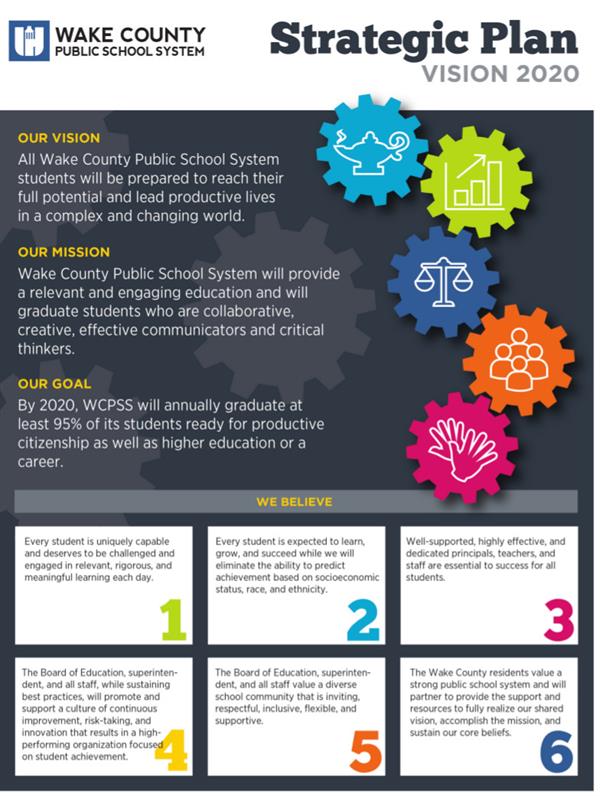 WAKE COUNTY
PUBLIC SCHOOL SYSTEM

Strategic Plan
VISION 2020

OUR VISION
All Wake County Public School System students will be prepared to reach their full potential and lead productive lives in a complex and changing world.

OUR MISSION
Wake County Public School System will provide a relevant and engaging education and will graduate students who are collaborative, creative, effective communicators and critical thinkers.

OUR GOAL
By 2020, WCPSS will annually graduate at least 95% of its students ready for productive citizenship as well as higher education or a career.

WE BELIEVE

Every student is uniquely capable and deserves to be challenged and engaged in relevant, rigorous, and meaningful learning each day.
1

Every student is expected to learn, grow, and succeed while we will eliminate the ability to predict achievement based on socioeconomic status, race, and ethnicity.
2

Well-supported, highly effective, and dedicated principals, teachers, and staff are essential to success for all students.
3

The Board of Education, superintendent, and all staff, while sustaining best practices, will promote and support a culture of continuous improvement, risk-taking, and innovation that results in a high-performing organization focused on student achievement.
4

The Board of Education, superintendent, and all staff value a diverse school community that is inviting, respectful, inclusive, flexible, and supportive.
5

The Wake County residents value a strong public school system and will partner to provide the support and resources to fully realize our shared vision, accomplish the mission, and sustain our core beliefs.
6